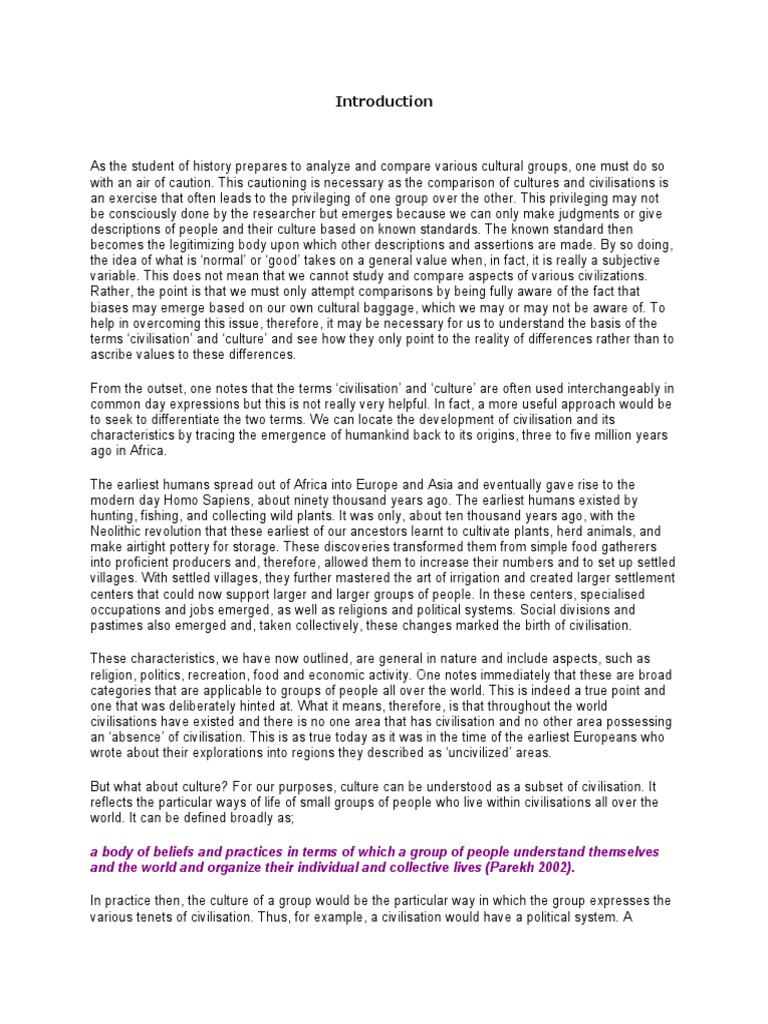 Introduction

As the student of history prepares to analyze and compare various cultural groups, one must do so with an air of caution. This cautioning is necessary as the comparison of cultures and civilisations is an exercise that often leads to the privileging of one group over the other. This privileging may not be consciously done by the researcher but emerges because we can only make judgments or give descriptions of people and their culture based on known standards. The known standard then becomes the legitimizing body upon which other descriptions and assertions are made. By so doing, the idea of what is 'normal' or 'good' takes on a general value when, in fact, it is really a subjective variable. This does not mean that we cannot study and compare aspects of various civilizations. Rather, the point is that we must only attempt comparisons by being fully aware of the fact that biases may emerge based on our own cultural baggage, which we may or may not be aware of. To help in overcoming this issue, therefore, it may be necessary for us to understand the basis of the terms 'civilisation' and 'culture' and see how they only point to the reality of differences rather than to ascribe values to these differences.

From the outset, one notes that the terms 'civilisation' and 'culture' are often used interchangeably in common day expressions but this is not really very helpful. In fact, a more useful approach would be to seek to differentiate the two terms. We can locate the development of civilisation and its characteristics by tracing the emergence of humankind back to its origins, three to five million years ago in Africa.

The earliest humans spread out of Africa into Europe and Asia and eventually gave rise to the modern day Homo Sapiens, about ninety thousand years ago. The earliest humans existed by hunting, fishing, and collecting wild plants. It was only, about ten thousand years ago, with the Neolithic revolution that these earliest of our ancestors learnt to cultivate plants, herd animals, and make airtight pottery for storage. These discoveries transformed them from simple food gatherers into proficient producers and, therefore, allowed them to increase their numbers and to set up settled villages. With settled villages, they further mastered the art of irrigation and created larger settlement centers that could now support larger and larger groups of people. In these centers, specialised occupations and jobs emerged, as well as religions and political systems. Social divisions and pastimes also emerged and, taken collectively, these changes marked the birth of civilisation.

These characteristics, we have now outlined, are general in nature and include aspects, such as religion, politics, recreation, food and economic activity. One notes immediately that these are broad categories that are applicable to groups of people all over the world. This is indeed a true point and one that was deliberately hinted at. What it means, therefore, is that throughout the world civilisations have existed and there is no one area that has civilisation and no other area possessing an 'absence' of civilisation. This is as true today as it was in the time of the earliest Europeans who wrote about their explorations into regions they described as 'uncivilized' areas.

But what about culture? For our purposes, culture can be understood as a subset of civilisation. It reflects the particular ways of life of small groups of people who live within civilisations all over the world. It can be defined broadly as;

a body of beliefs and practices in terms of which a group of people understand themselves and the world and organize their individual and collective lives (Parekh 2002).

In practice then, the culture of a group would be the particular way in which the group expresses the various tenets of civilisation. Thus, for example, a civilisation would have a political system. A